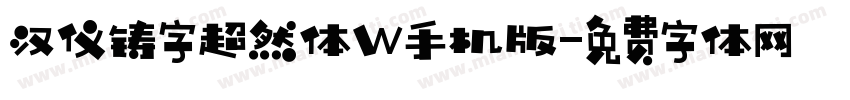 汉仪铸字超然体W手机版-免费字体网